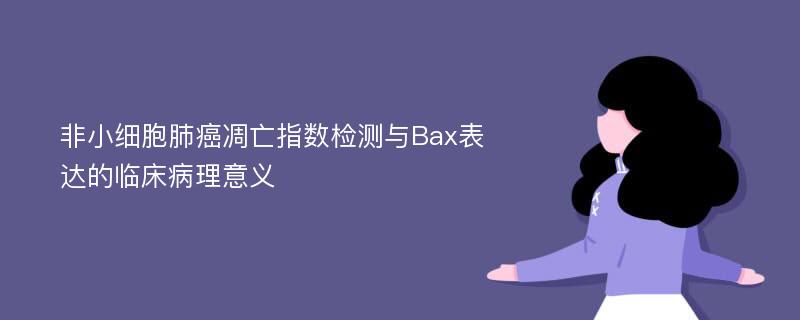 非小细胞肺癌凋亡指数检测与Bax表达的临床病理意义